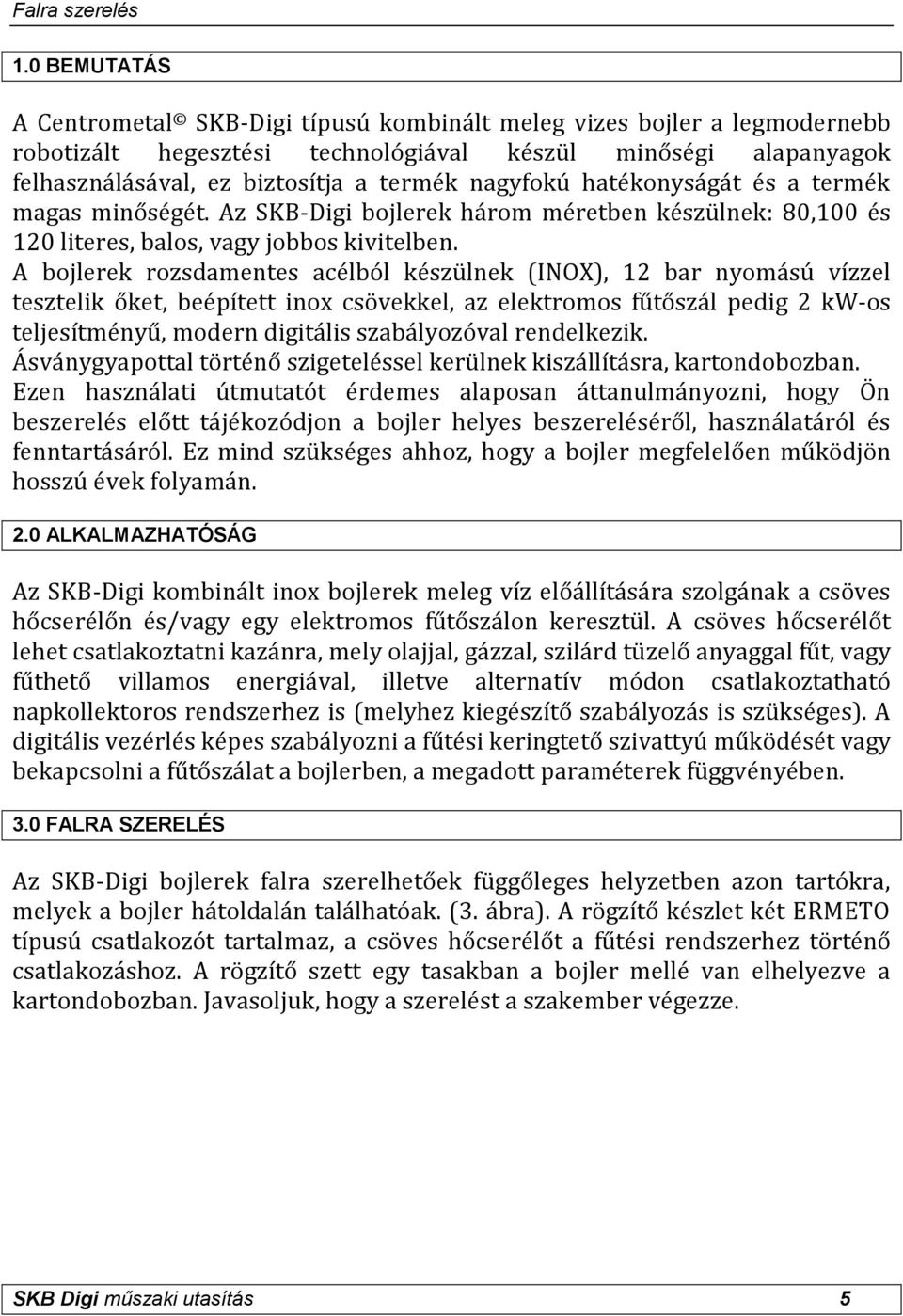 Falra szerelés

1.0 BEMUTATÁS

A Centrometal© SKB-Digi típusú kombinált meleg vizes bojler a legmodernebb robotizált hegesztési technológiával készül minőségi alapanyagok felhasználásával, ez biztosítja a termék nagyfokú hatékonyságát és a termék magas minőségét. Az SKB-Digi bojlerek három méretben készülnek: 80,100 és 120 literes, balos, vagy jobbos kivitelben.
A bojlerek rozsdamentes acélból készülnek (INOX), 12 bar nyomású vízzel tesztelik őket, beépített inox csövekkel, az elektromos fűtőszál pedig 2 kW-os teljesítményű, modern digitális szabályozóval rendelkezik.
Ásványgyapottal történő szigeteléssel kerülnek kiszállításra, kartondobozban.
Ezen használati útmutatót érdemes alaposan áttanulmányozni, hogy Ön beszerelés előtt tájékozódjon a bojler helyes beszereléséről, használatáról és fenntartásáról. Ez mind szükséges ahhoz, hogy a bojler megfelelően működjön hosszú évek folyamán.

2.0 ALKALMAZHATÓSÁG

Az SKB-Digi kombinált inox bojlerek meleg víz előállítására szolgának a csöves hőcserélőn és/vagy egy elektromos fűtőszálon keresztül. A csöves hőcserélőt lehet csatlakoztatni kazánra, mely olajjal, gázzal, szilárd tüzelő anyaggal fűt, vagy fűthető villamos energiával, illetve alternatív módon csatlakoztatható napkollektoros rendszerhez is (melyhez kiegészítő szabályozás is szükséges). A digitális vezérlés képes szabályozni a fűtési keringtető szivattyú működését vagy bekapcsolni a fűtőszálat a bojlerben, a megadott paraméterek függvényében.

3.0 FALRA SZERELÉS

Az SKB-Digi bojlerek falra szerelhetőek függőleges helyzetben azon tartókra, melyek a bojler hátoldalán találhatóak. (3. ábra). A rögzítő készlet két ERMETO típusú csatlakozót tartalmaz, a csöves hőcserélőt a fűtési rendszerhez történő csatlakozáshoz. A rögzítő szett egy tasakban a bojler mellé van elhelyezve a kartondobozban. Javasoljuk, hogy a szerelést a szakember végezze.

SKB Digi műszaki utasítás 5